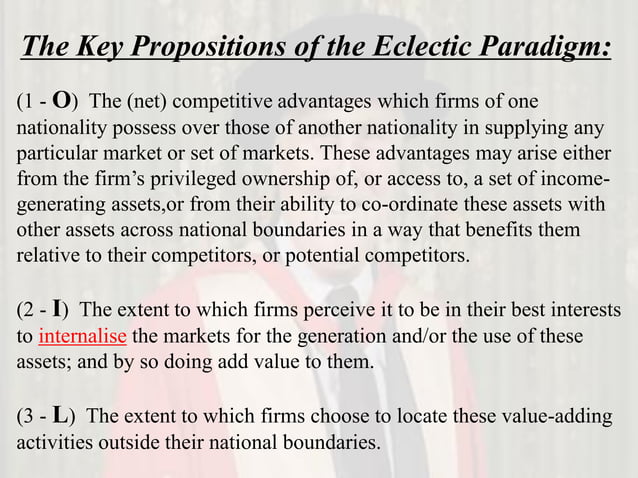 The Key Propositions of the Eclectic Paradigm:

(1 - O) The (net) competitive advantages which firms of one nationality possess over those of another nationality in supplying any particular market or set of markets. These advantages may arise either from the firm's privileged ownership of, or access to, a set of income-generating assets,or from their ability to co-ordinate these assets with other assets across national boundaries in a way that benefits them relative to their competitors, or potential competitors.

(2 - I) The extent to which firms perceive it to be in their best interests to internalise the markets for the generation and/or the use of these assets; and by so doing add value to them.

(3 - L) The extent to which firms choose to locate these value-adding activities outside their national boundaries.